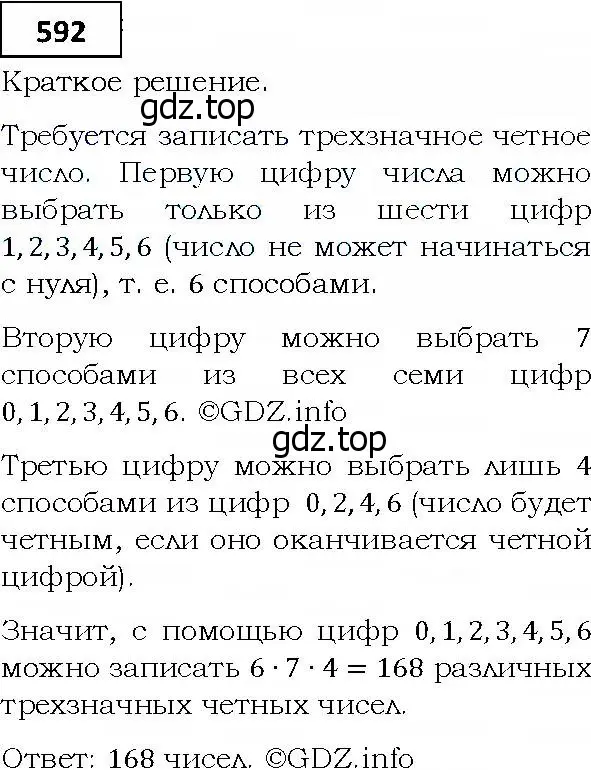 592

Краткое решение.

gdz.top

Требуется записать трехзначное четное число. Первую цифру числа можно выбрать только из шести цифр $1, 2, 3, 4, 5, 6$ (число не может начинаться с нуля), т. е. $6$ способами.

Вторую цифру можно выбрать $7$ способами из всех семи цифр $0, 1, 2, 3, 4, 5, 6$. ©GDZ.info

gdz.top

Третью цифру можно выбрать лишь $4$ способами из цифр $0, 2, 4, 6$ (число будет четным, если оно оканчивается четной цифрой).

Значит, с помощью цифр $0, 1, 2, 3, 4, 5, 6$ можно записать $6 \cdot 7 \cdot 4 = 168$ различных трехзначных четных чисел.

Ответ: $168$ чисел. ©GDZ.info